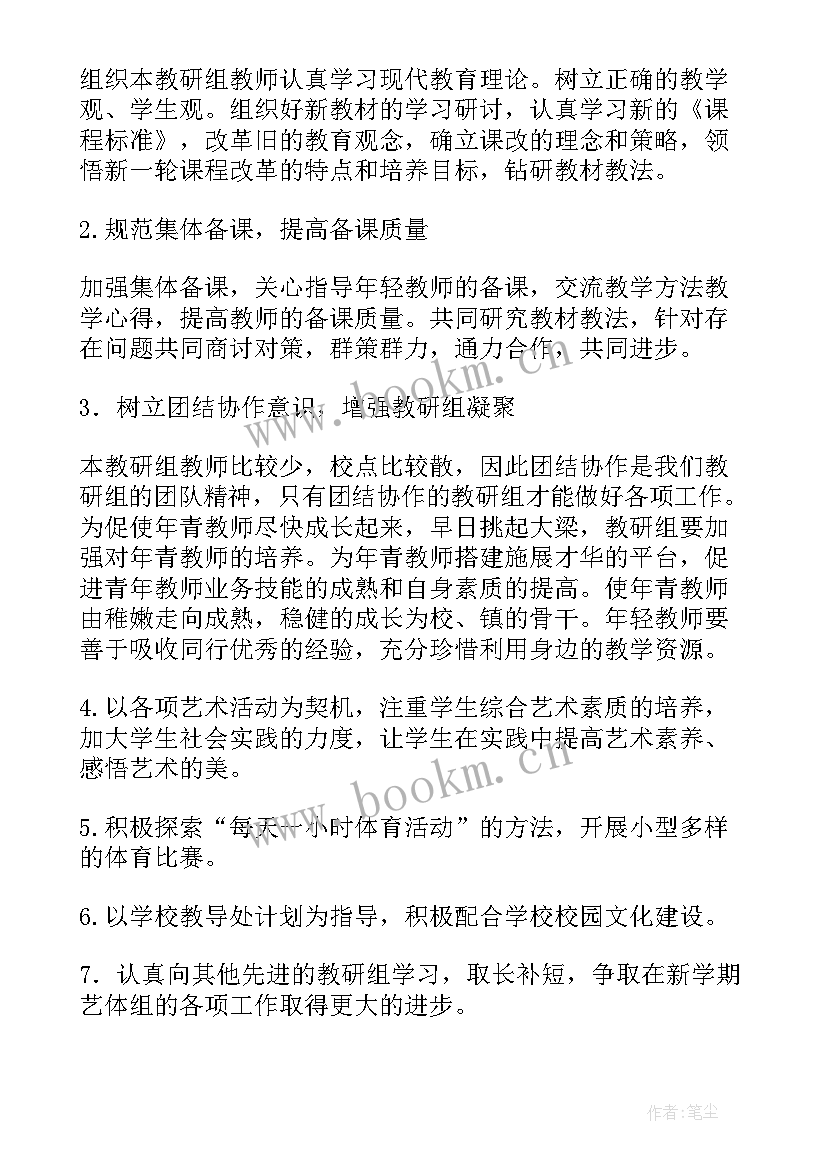 组织本教研组教师认真学习现代教育理论。树立正确的教学观、学生观。组织好新教材的学习研讨，认真学习新的《课程标准》，改革旧的教育观念，确立课改的理念和策略，领悟新一轮课程改革的特点和培养目标，钻研教材教法。

2.规范集体备课，提高备课质量

加强集体备课，关心指导年轻教师的备课，交流教学方法教学心得，提高教师的备课质量。共同研究教材教法，针对存在问题共同商讨对策，群策群力，通力合作，共同进步。

3．树立团结协作意识，增强教研组凝聚

本教研组教师比较少，校点比较散，因此团结协作是我们教研组的团队精神，只有团结协作的教研组才能做好各项工作。为促使年青教师尽快成长起来，早日挑起大梁，教研组要加强对年青教师的培养。为年青教师搭建施展才华的平台，促进青年教师业务技能的成熟和自身素质的提高。使年青教师由稚嫩走向成熟，稳健的成长为校、镇的骨干。年轻教师要善于吸收同行优秀的经验，充分珍惜利用身边的教学资源。

4.以各项艺术活动为契机，注重学生综合艺术素质的培养，加大学生社会实践的力度，让学生在实践中提高艺术素养、感悟艺术的美。

5.积极探索“每天一小时体育活动”的方法，开展小型多样的体育比赛。

6.以学校教导处计划为指导，积极配合学校校园文化建设。

7．认真向其他先进的教研组学习，取长补短，争取在新学期艺体组的各项工作取得更大的进步。

www.bookm.cn

www.bookm.cn

作者:笔尘